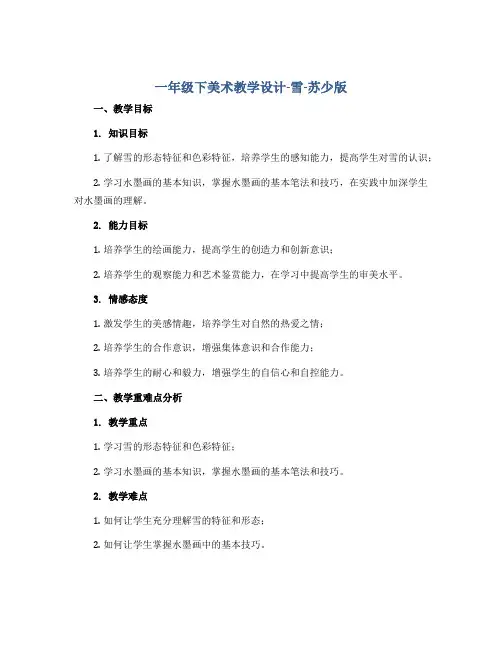 一年级下美术教学设计-雪-苏少版

一、教学目标

1. 知识目标

1. 了解雪的形态特征和色彩特征，培养学生的感知能力，提高学生对雪的认识；

2. 学习水墨画的基本知识，掌握水墨画的基本笔法和技巧，在实践中加深学生对水墨画的理解。

2. 能力目标

1. 培养学生的绘画能力，提高学生的创造力和创新意识；

2. 培养学生的观察能力和艺术鉴赏能力，在学习中提高学生的审美水平。

3. 情感态度

1. 激发学生的美感情趣，培养学生对自然的热爱之情；

2. 培养学生的合作意识，增强集体意识和合作能力；

3. 培养学生的耐心和毅力，增强学生的自信心和自控能力。

二、教学重难点分析

1. 教学重点

1. 学习雪的形态特征和色彩特征；

2. 学习水墨画的基本知识，掌握水墨画的基本笔法和技巧。

2. 教学难点

1. 如何让学生充分理解雪的特征和形态；

2. 如何让学生掌握水墨画中的基本技巧。